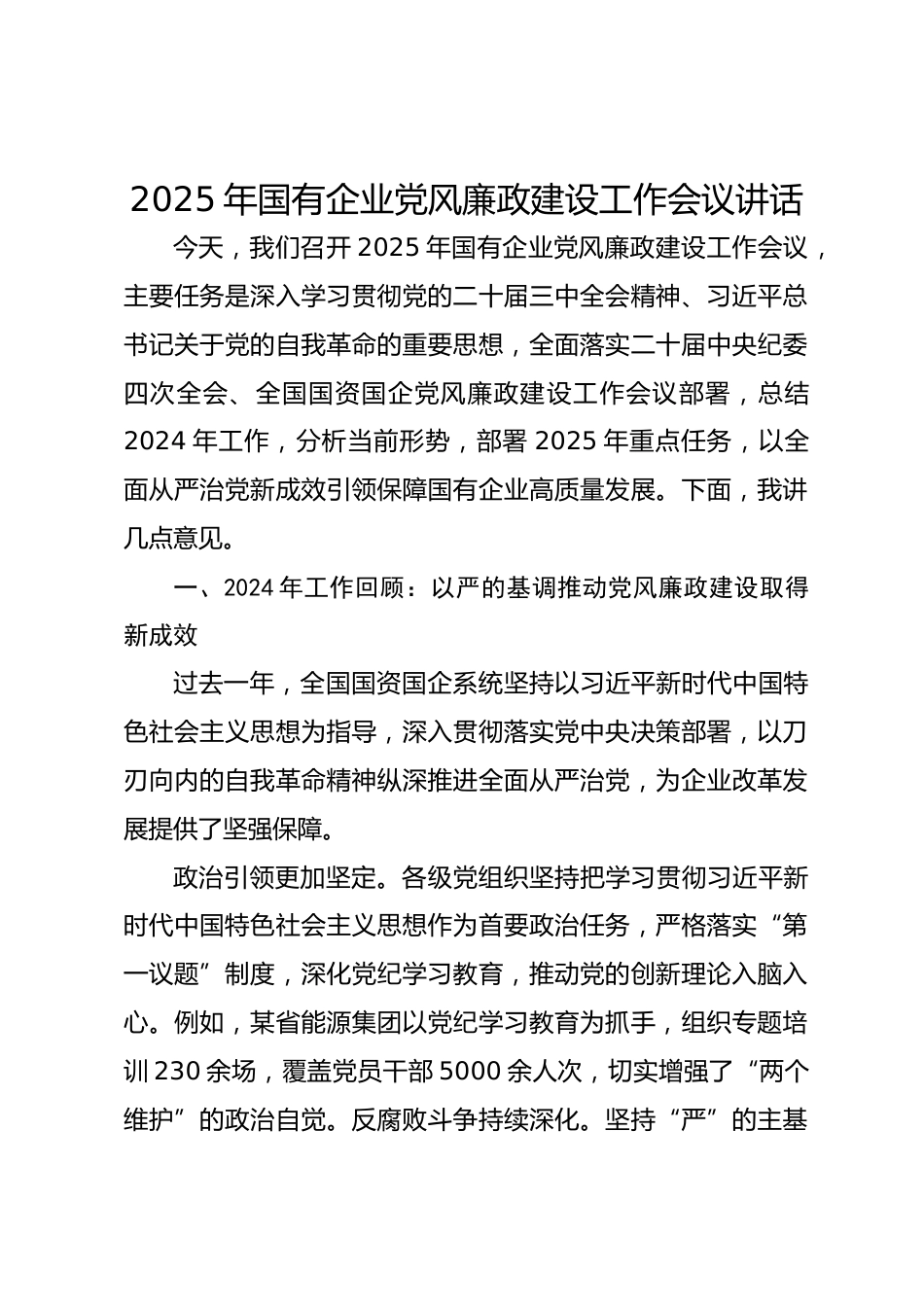 2025 年国有企业党风廉政建设工作会议讲话

今天，我们召开 2025 年国有企业党风廉政建设工作会议，主要任务是深入学习贯彻党的二十届三中全会精神、习近平总书记关于党的自我革命的重要思想，全面落实二十届中央纪委四次全会、全国国资国企党风廉政建设工作会议部署，总结 2024 年工作，分析当前形势，部署 2025 年重点任务，以全面从严治党新成效引领保障国有企业高质量发展。下面，我讲几点意见。

一、2024 年工作回顾：以严的基调推动党风廉政建设取得新成效

过去一年，全国国资国企系统坚持以习近平新时代中国特色社会主义思想为指导，深入贯彻落实党中央决策部署，以刀刃向内的自我革命精神纵深推进全面从严治党，为企业改革发展提供了坚强保障。

政治引领更加坚定。各级党组织坚持把学习贯彻习近平新时代中国特色社会主义思想作为首要政治任务，严格落实“第一议题”制度，深化党纪学习教育，推动党的创新理论入脑入心。例如，某省能源集团以党纪学习教育为抓手，组织专题培训 230 余场，覆盖党员干部 5000 余人次，切实增强了“两个维护”的政治自觉。反腐败斗争持续深化。坚持“严”的主基